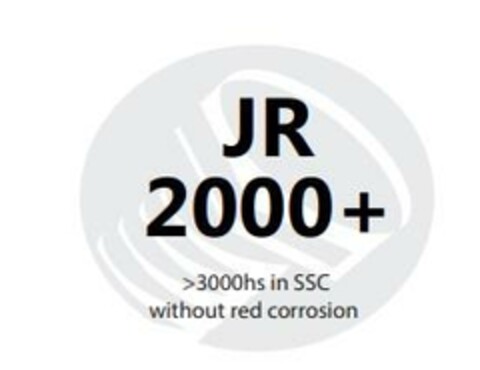 JR
2000+

>3000hs in SSC
without red corrosion